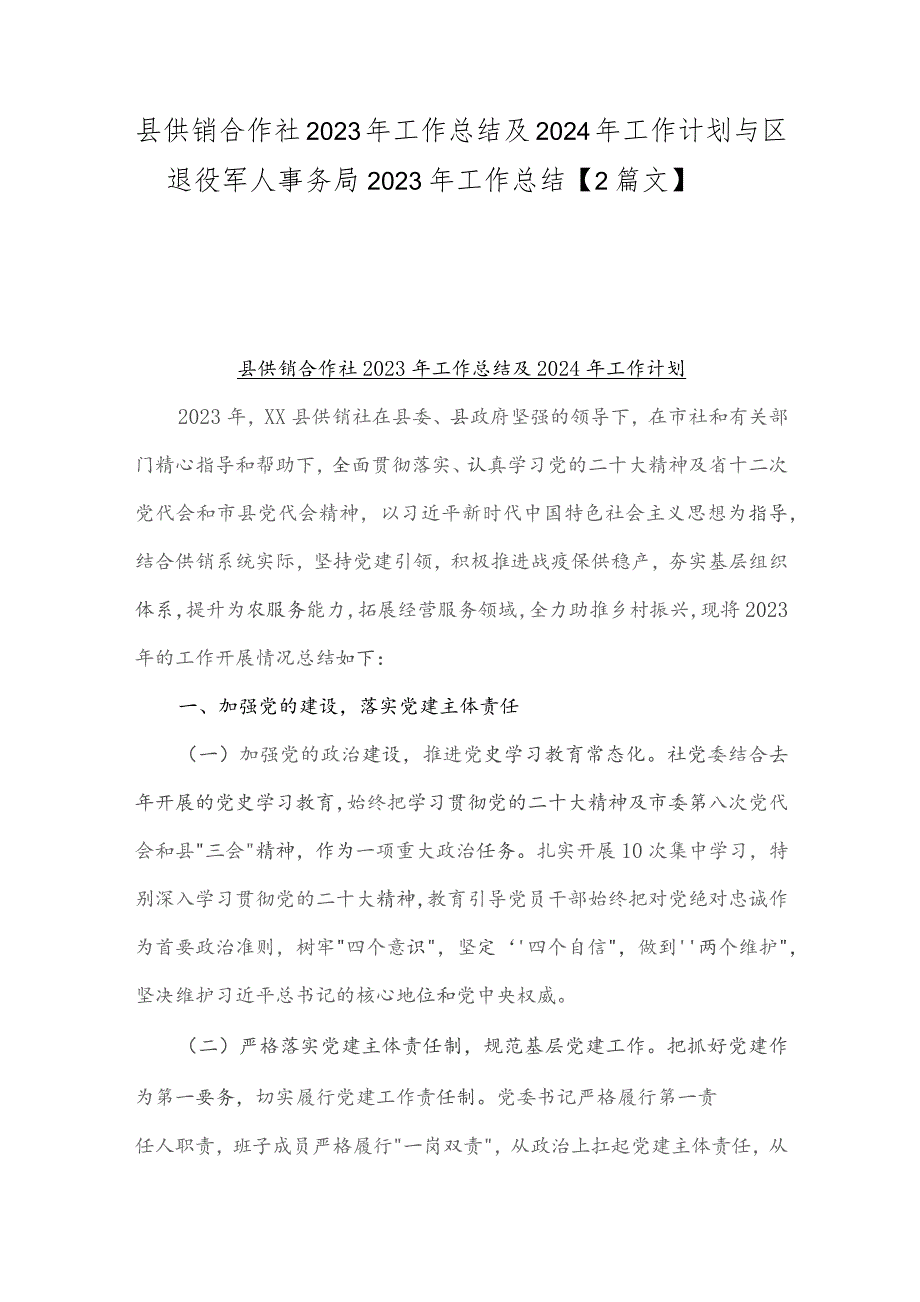 县供销合作社2023年工作总结及2024年工作计划与区退役军人事务局2023年工作总结【2篇文】

县供销合作社2023年工作总结及2024年工作计划

2023年，XX县供销社在县委、县政府坚强的领导下，在市社和有关部门精心指导和帮助下，全面贯彻落实、认真学习党的二十大精神及省十二次党代会和市县党代会精神，以习近平新时代中国特色社会主义思想为指导，结合供销系统实际，坚持党建引领，积极推进战疫保供稳产，夯实基层组织体系，提升为农服务能力，拓展经营服务领域，全力助推乡村振兴，现将2023年的工作开展情况总结如下：

一、加强党的建设，落实党建主体责任

（一）加强党的政治建设，推进党史学习教育常态化。社党委结合去年开展的党史学习教育，始终把学习贯彻党的二十大精神及市委第八次党代会和县"三会"精神，作为一项重大政治任务。扎实开展10次集中学习，特别深入学习贯彻党的二十大精神，教育引导党员干部始终把对党绝对忠诚作为首要政治准则，树牢"四个意识"，坚定‘'四个自信"，做到''两个维护"，坚决维护习近平总书记的核心地位和党中央权威。

（二）严格落实党建主体责任制，规范基层党建工作。把抓好党建作为第一要务，切实履行党建工作责任制。党委书记严格履行第一责任人职责，班子成员严格履行"一岗双责"，从政治上扛起党建主体责任，从